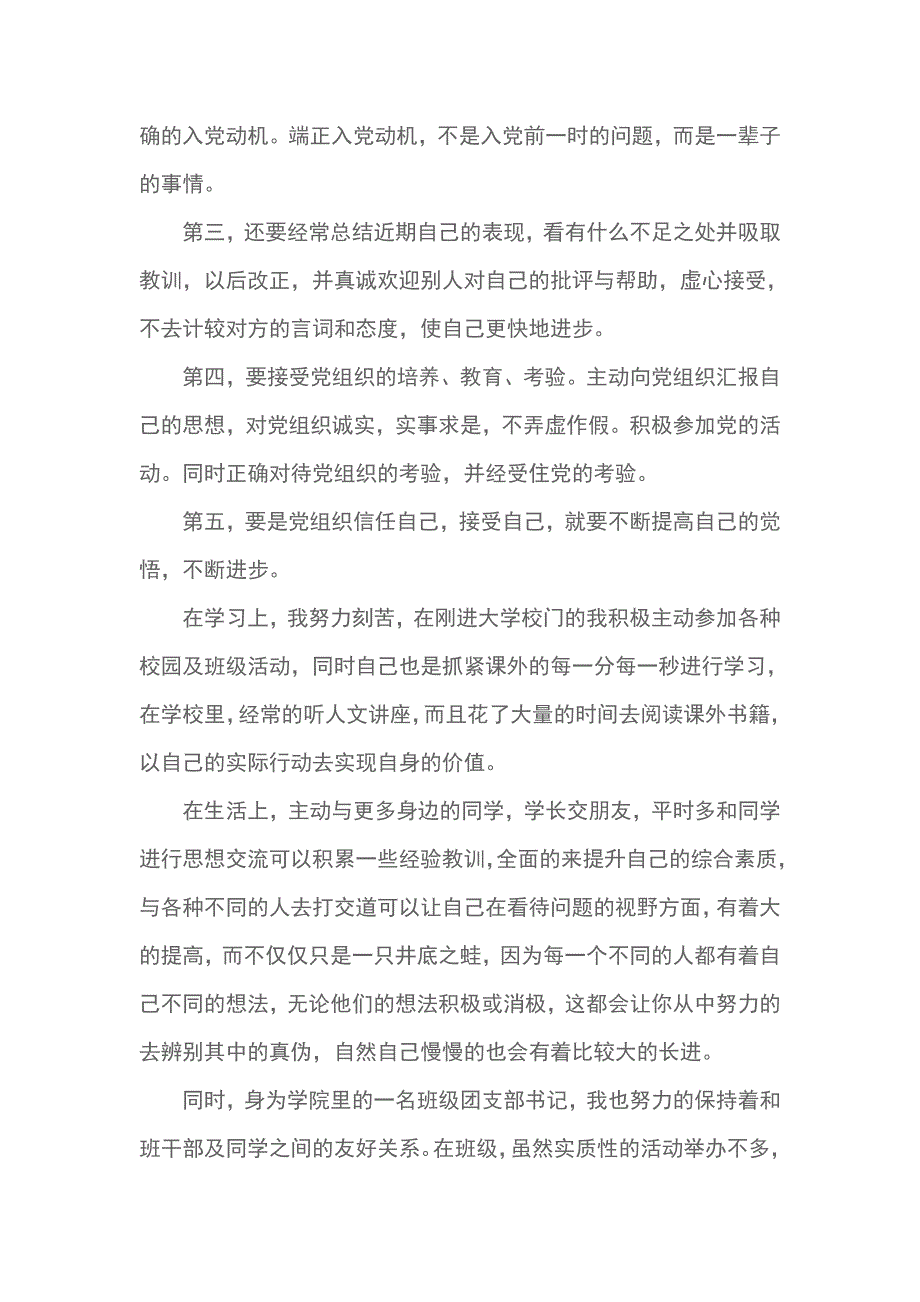 确的入党动机。端正入党动机，不是入党前一时的问题，而是一辈子的事情。

第三，还要经常总结近期自己的表现，看有什么不足之处并吸取教训，以后改正，并真诚欢迎别人对自己的批评与帮助，虚心接受，不去计较对方的言词和态度，使自己更快地进步。

第四，要接受党组织的培养、教育、考验。主动向党组织汇报自己的思想，对党组织诚实，实事求是，不弄虚作假。积极参加党的活动。同时正确对待党组织的考验，并经受住党的考验。

第五，要是党组织信任自己，接受自己，就要不断提高自己的觉悟，不断进步。

在学习上，我努力刻苦，在刚进大学校门的我积极主动参加各种校园及班级活动，同时自己也是抓紧课外的每一分每一秒进行学习，在学校里，经常的听人文讲座，而且花了大量的时间去阅读课外书籍，以自己的实际行动去实现自身的价值。

在生活上，主动与更多身边的同学，学长交朋友，平时多和同学进行思想交流可以积累一些经验教训，全面的来提升自己的综合素质，与各种不同的人去打交道可以让自己在看待问题的视野方面，有着大的提高，而不仅仅只是一只井底之蛙，因为每一个不同的人都有着自己不同的想法，无论他们的想法积极或消极，这都会让你从中努力的去辨别其中的真伪，自然自己慢慢的也会有着比较大的长进。

同时，身为学院里的一名班级团支部书记，我也努力的保持着和班干部及同学之间的友好关系。在班级，虽然实质性的活动举办不多，